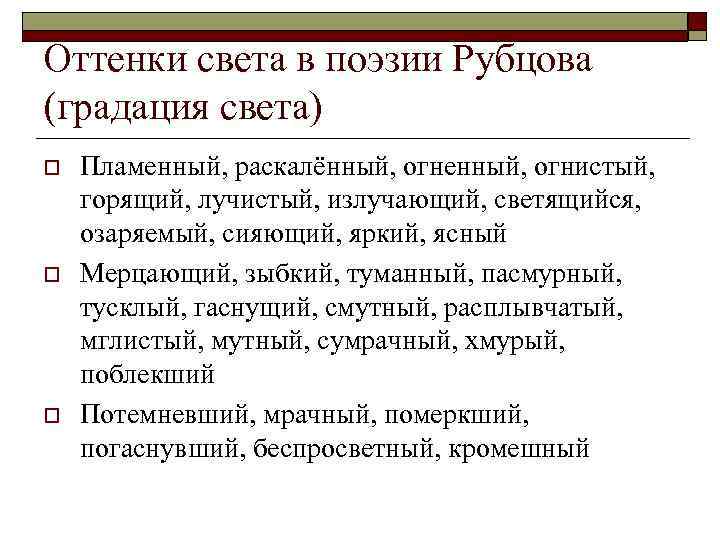 Оттенки света в поэзии Рубцова (градация света)

Пламенный, раскалённый, огненный, огнистый, горящий, лучистый, излучающий, светящийся, озаряемый, сияющий, яркий, ясный

Мерцающий, зыбкий, туманный, пасмурный, тусклый, гаснущий, смутный, расплывчатый, мглистый, мутный, сумрачный, хмурый, поблекший

Потемневший, мрачный, померкший, погаснувший, беспросветный, кромешный